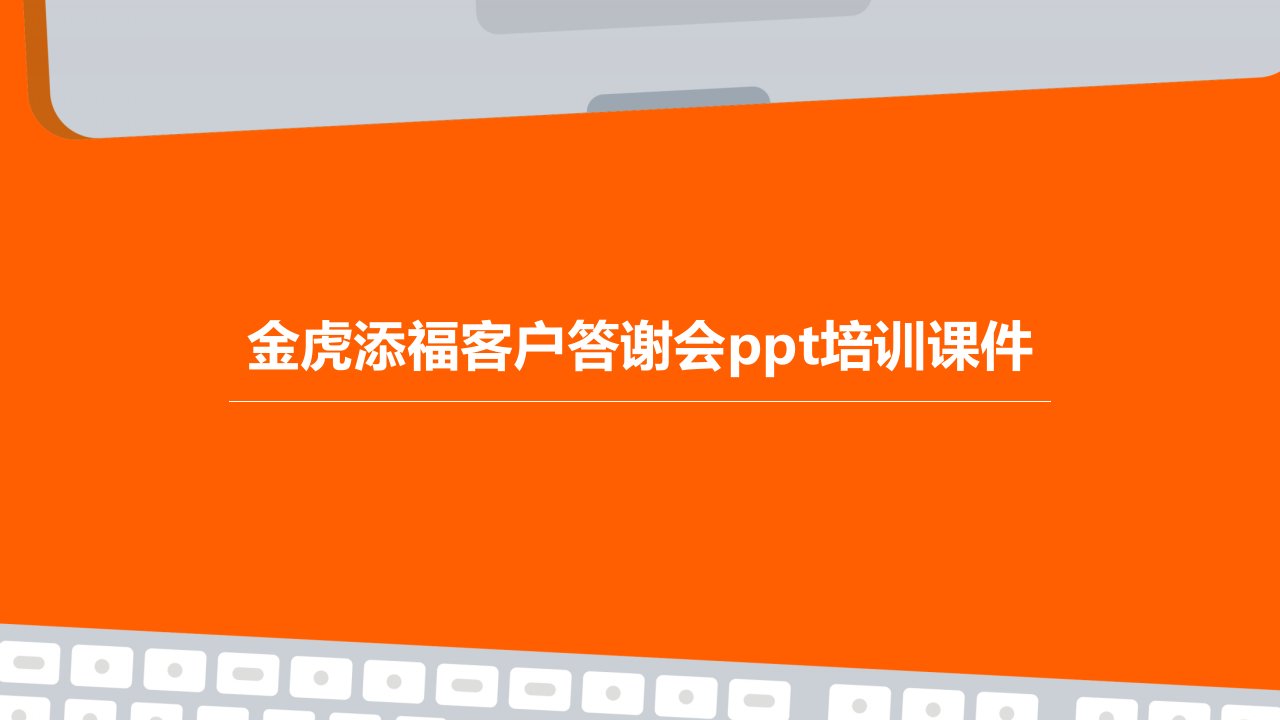 金虎添福客户答谢会ppt培训课件